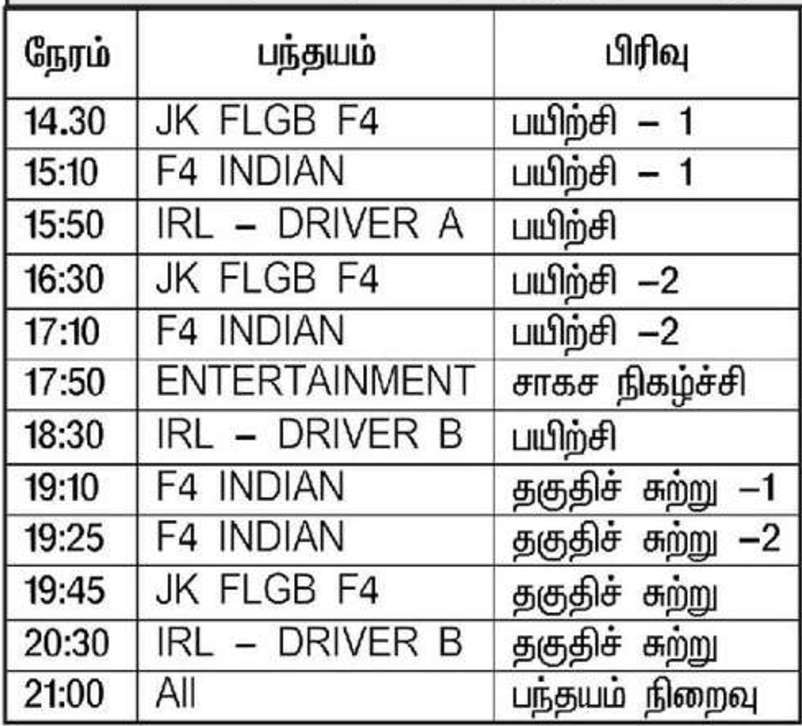 | நேரம் | பந்தயம் | பிரிவு |
|---|---|---|
| 14.30 | JK FLGB F4 | பயிற்சி – 1 |
| 15:10 | F4 INDIAN | பயிற்சி – 1 |
| 15:50 | IRL – DRIVER A | பயிற்சி |
| 16:30 | JK FLGB F4 | பயிற்சி –2 |
| 17:10 | F4 INDIAN | பயிற்சி –2 |
| 17:50 | ENTERTAINMENT | சாகச நிகழ்ச்சி |
| 18:30 | IRL – DRIVER B | பயிற்சி |
| 19:10 | F4 INDIAN | தகுதிச் சுற்று –1 |
| 19:25 | F4 INDIAN | தகுதிச் சுற்று –2 |
| 19:45 | JK FLGB F4 | தகுதிச் சுற்று |
| 20:30 | IRL – DRIVER B | தகுதிச் சுற்று |
| 21:00 | All | பந்தயம் நிறைவு |